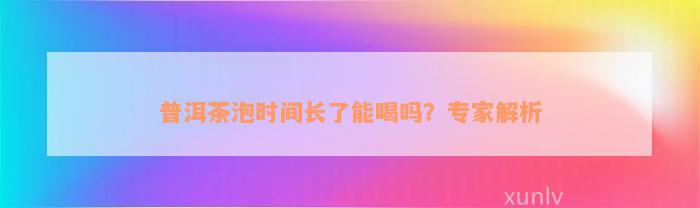 普洱茶泡时间长了能喝吗？专家解析

xunlv